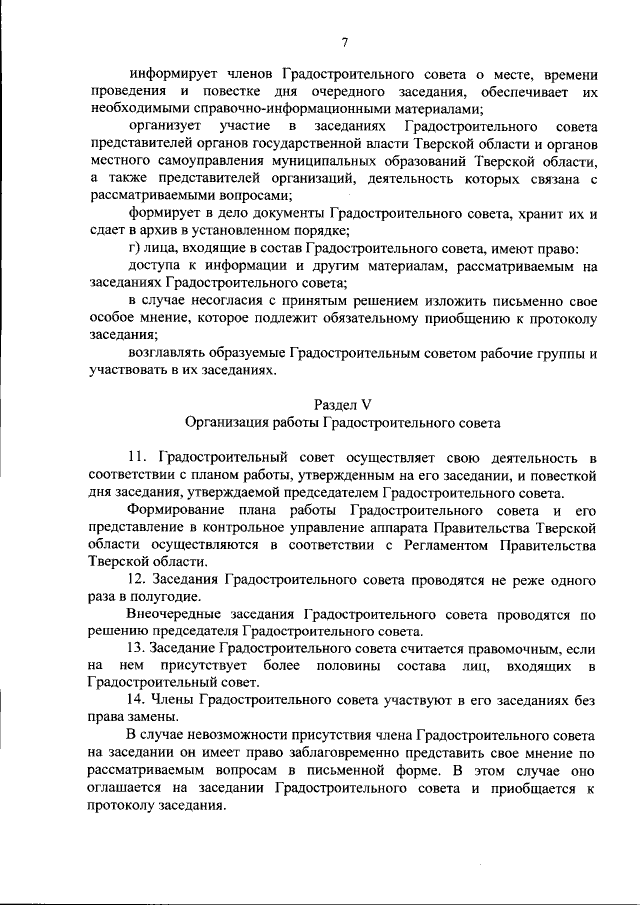 7

информирует членов Градостроительного совета о месте, времени проведения и повестке дня очередного заседания, обеспечивает их необходимыми справочно-информационными материалами;

организует участие в заседаниях Градостроительного совета представителей органов государственной власти Тверской области и органов местного самоуправления муниципальных образований Тверской области, а также представителей организаций, деятельность которых связана с рассматриваемыми вопросами;

формирует в дело документы Градостроительного совета, хранит их и сдает в архив в установленном порядке;

г) лица, входящие в состав Градостроительного совета, имеют право:

доступа к информации и другим материалам, рассматриваемым на заседаниях Градостроительного совета;

в случае несогласия с принятым решением изложить письменно свое особое мнение, которое подлежит обязательному приобщению к протоколу заседания;

возглавлять образуемые Градостроительным советом рабочие группы и участвовать в их заседаниях.

Раздел V
Организация работы Градостроительного совета

11. Градостроительный совет осуществляет свою деятельность в соответствии с планом работы, утвержденным на его заседании, и повесткой дня заседания, утверждаемой председателем Градостроительного совета.

Формирование плана работы Градостроительного совета и его представление в контрольное управление аппарата Правительства Тверской области осуществляются в соответствии с Регламентом Правительства Тверской области.

12. Заседания Градостроительного совета проводятся не реже одного раза в полугодие.

Внеочередные заседания Градостроительного совета проводятся по решению председателя Градостроительного совета.

13. Заседание Градостроительного совета считается правомочным, если на нем присутствует более половины состава лиц, входящих в Градостроительный совет.

14. Члены Градостроительного совета участвуют в его заседаниях без права замены.

В случае невозможности присутствия члена Градостроительного совета на заседании он имеет право заблаговременно представить свое мнение по рассматриваемым вопросам в письменной форме. В этом случае оно оглашается на заседании Градостроительного совета и приобщается к протоколу заседания.